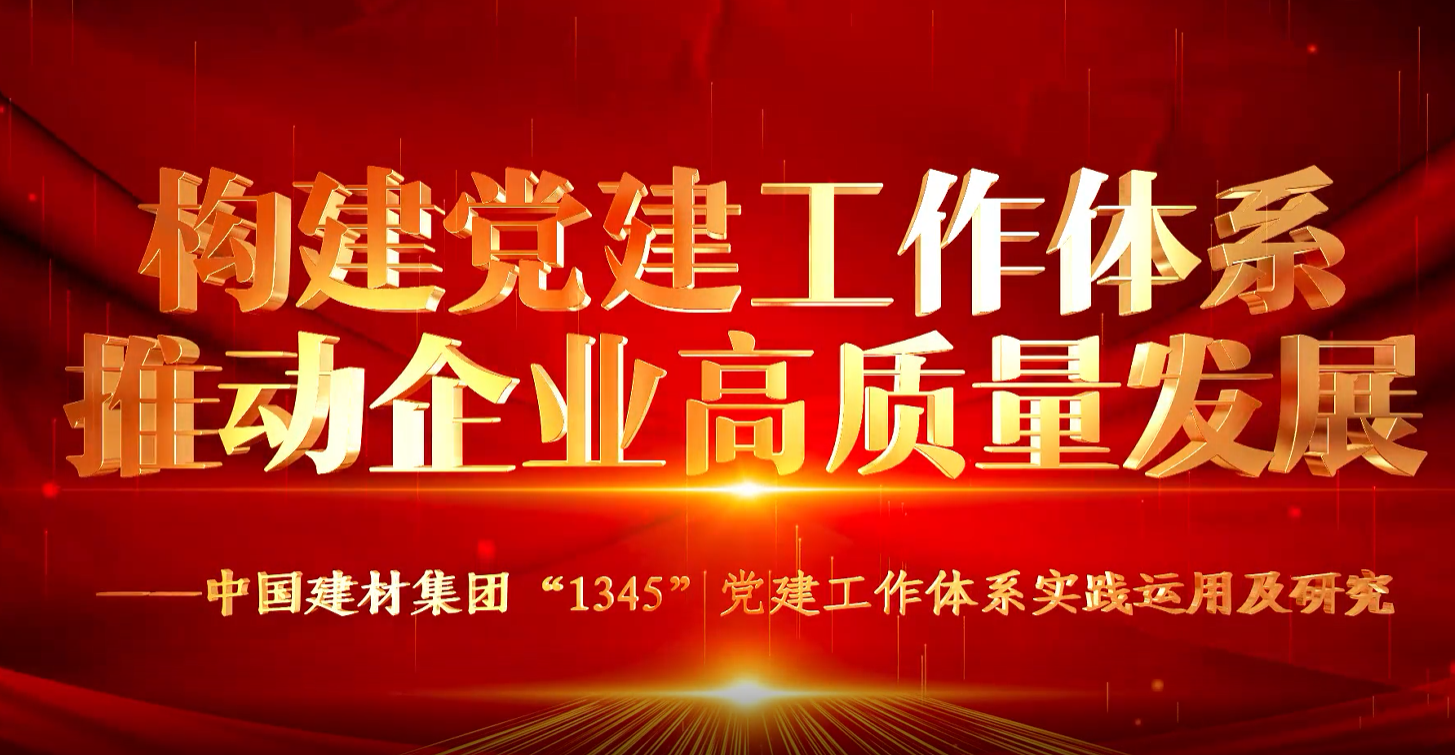 构建党建工作体系
推动企业高质量发展

——中国建材集团“1345”党建工作体系实践运用及研究